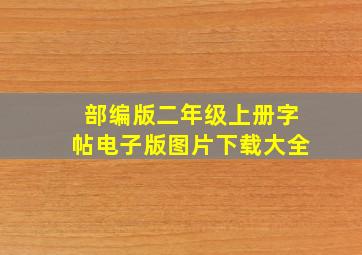 部编版二年级上册字帖电子版图片下载大全